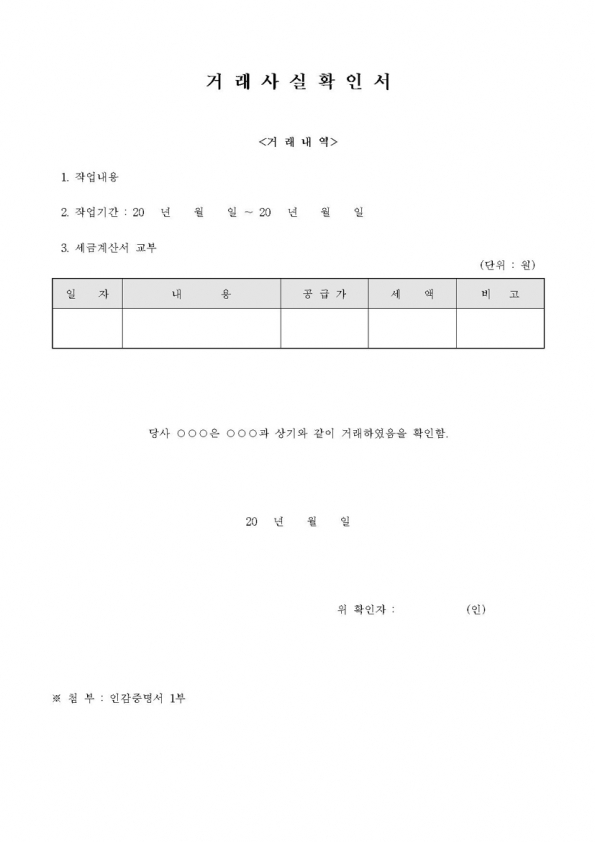 거 래 사 실 확 인 서

<거 래 내 역>

1. 작업내용

2. 작업기간 : 20 년 월 일 ~ 20 년 월 일

3. 세금계산서 교부

(단위 : 원)

| 일 자 | 내 용 | 공 급 가 | 세 액 | 비 고 |
|---|---|---|---|---|
| | | | | |

당사 ○○○은 ○○○과 상기와 같이 거래하였음을 확인함.

20 년 월 일

위 확인자 : (인)

※ 첨 부 : 인감증명서 1부